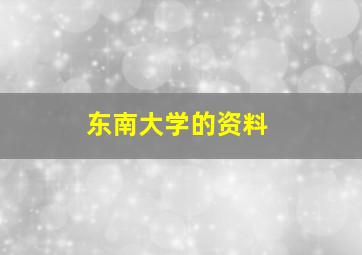 东南大学的资料